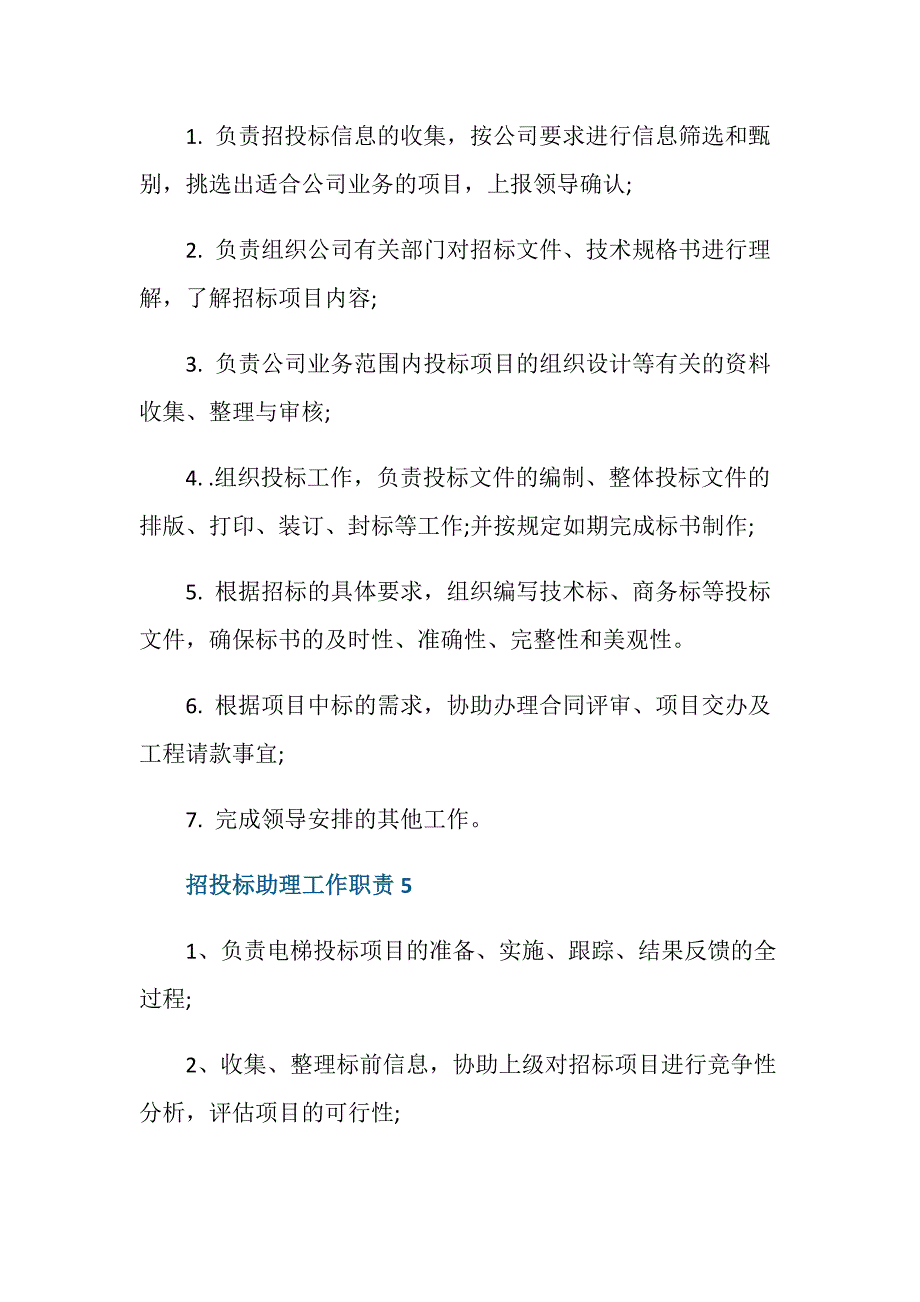 1. 负责招投标信息的收集，按公司要求进行信息筛选和甄别，挑选出适合公司业务的项目，上报领导确认;

2. 负责组织公司有关部门对招标文件、技术规格书进行理解，了解招标项目内容;

3. 负责公司业务范围内投标项目的组织设计等有关的资料收集、整理与审核;

4. .组织投标工作，负责投标文件的编制、整体投标文件的排版、打印、装订、封标等工作;并按规定如期完成标书制作;

5. 根据招标的具体要求，组织编写技术标、商务标等投标文件，确保标书的及时性、准确性、完整性和美观性。

6. 根据项目中标的需求，协助办理合同评审、项目交办及工程请款事宜;

7. 完成领导安排的其他工作。

招投标助理工作职责 5

1、负责电梯投标项目的准备、实施、跟踪、结果反馈的全过程;

2、收集、整理标前信息，协助上级对招标项目进行竞争性分析，评估项目的可行性;